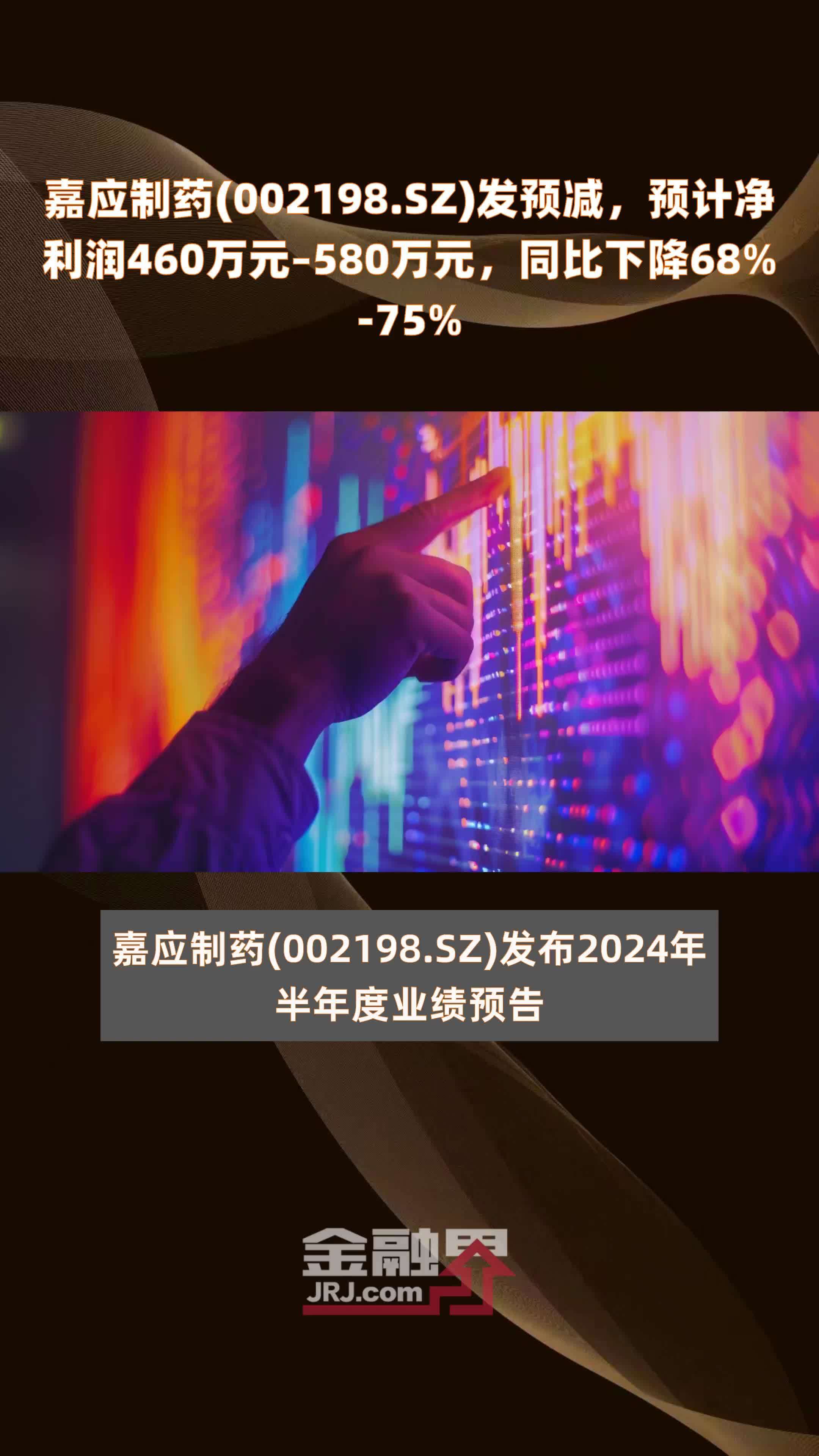 嘉应制药(002198.SZ)发预减，预计净利润460万元-580万元，同比下降68%-75%

嘉应制药(002198.SZ)发布2024年半年度业绩预告

金融界
JRJ.com